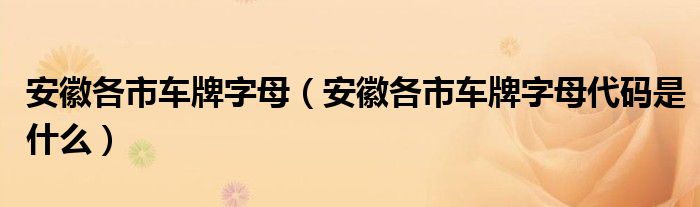 安徽各市车牌字母（安徽各市车牌字母代码是什么）